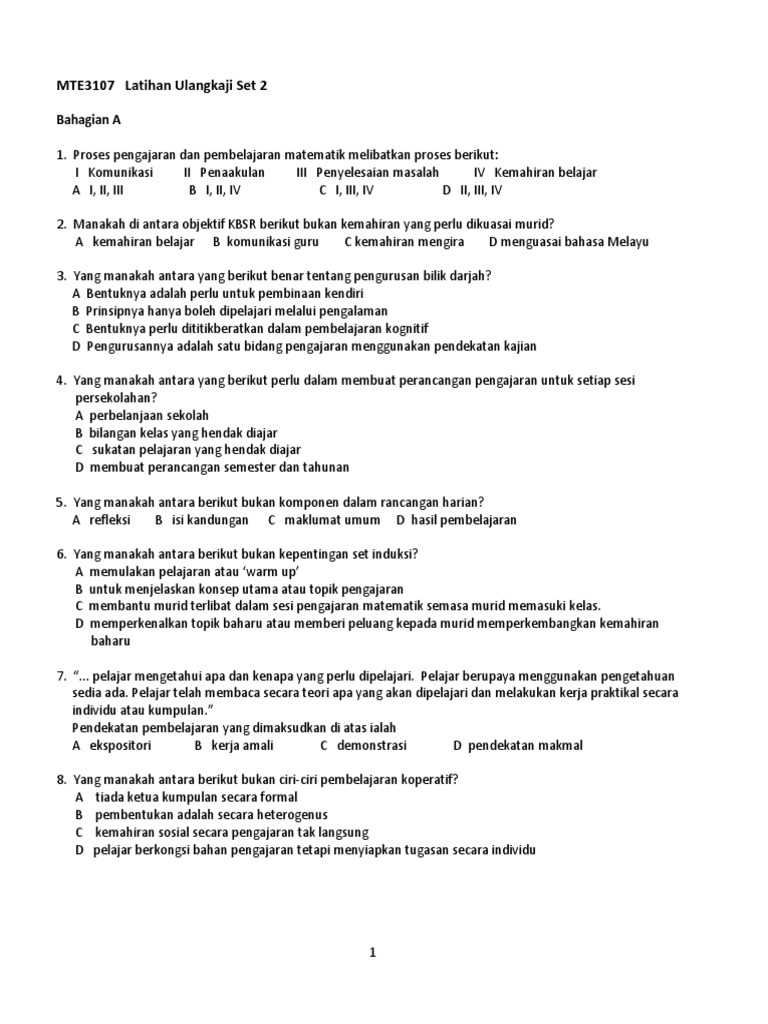 MTE3107 Latihan Ulangkaji Set 2

Bahagian A

1. Proses pengajaran dan pembelajaran matematik melibatkan proses berikut:
I Komunikasi II Penaakulan III Penyelesaian masalah IV Kemahiran belajar
A I, II, III B I, II, IV C I, III, IV D II, III, IV

2. Manakah di antara objektif KBSR berikut bukan kemahiran yang perlu dikuasai murid?
A kemahiran belajar B komunikasi guru C kemahiran mengira D menguasai bahasa Melayu

3. Yang manakah antara yang berikut benar tentang pengurusan bilik darjah?
A Bentuknya adalah perlu untuk pembinaan kendiri
B Prinsipnya hanya boleh dipelajari melalui pengalaman
C Bentuknya perlu dititikberatkan dalam pembelajaran kognitif
D Pengurusannya adalah satu bidang pengajaran menggunakan pendekatan kajian

4. Yang manakah antara yang berikut perlu dalam membuat perancangan pengajaran untuk setiap sesi persekolahan?
A perbelanjaan sekolah
B bilangan kelas yang hendak diajar
C sukatan pelajaran yang hendak diajar
D membuat perancangan semester dan tahunan

5. Yang manakah antara berikut bukan komponen dalam rancangan harian?
A refleksi B isi kandungan C maklumat umum D hasil pembelajaran

6. Yang manakah antara berikut bukan kepentingan set induksi?
A memulakan pelajaran atau 'warm up'
B untuk menjelaskan konsep utama atau topik pengajaran
C membantu murid terlibat dalam sesi pengajaran matematik semasa murid memasuki kelas.
D memperkenalkan topik baharu atau memberi peluang kepada murid memperkembangkan kemahiran baharu

7. "... pelajar mengetahui apa dan kenapa yang perlu dipelajari. Pelajar berupaya menggunakan pengetahuan sedia ada. Pelajar telah membaca secara teori apa yang akan dipelajari dan melakukan kerja praktikal secara individu atau kumpulan."
Pendekatan pembelajaran yang dimaksudkan di atas ialah
A ekspositori B kerja amali C demonstrasi D pendekatan makmal

8. Yang manakah antara berikut bukan ciri-ciri pembelajaran koperatif?
A tiada ketua kumpulan secara formal
B pembentukan adalah secara heterogenus
C kemahiran sosial secara pengajaran tak langsung
D pelajar berkongsi bahan pengajaran tetapi menyiapkan tugasan secara individu

1